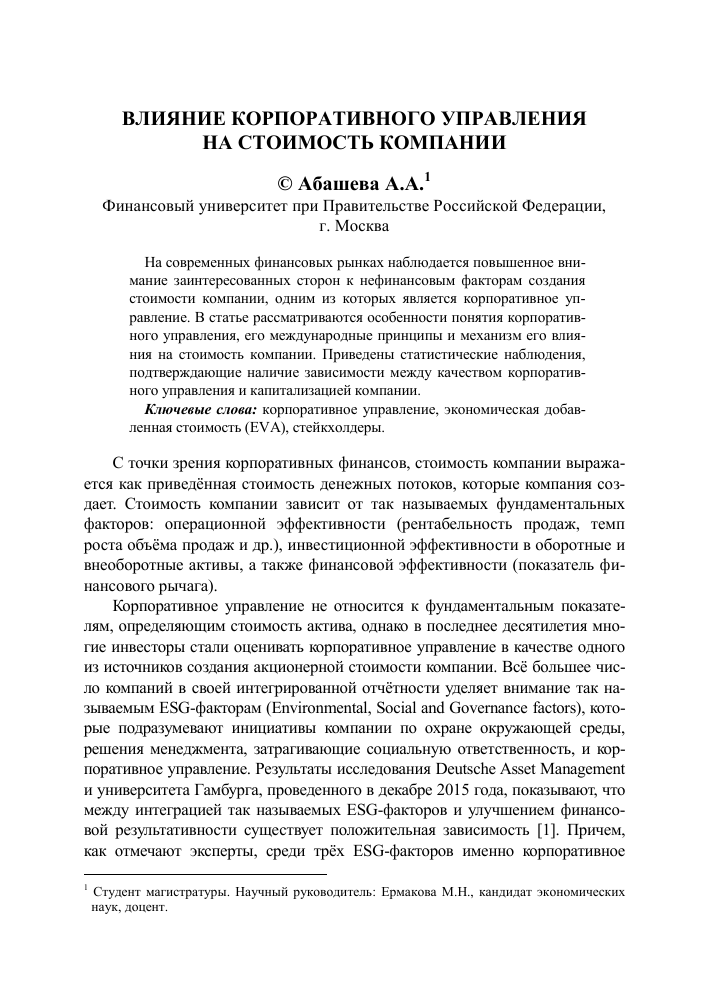 ВЛИЯНИЕ КОРПОРАТИВНОГО УПРАВЛЕНИЯ НА СТОИМОСТЬ КОМПАНИИ

© Абашева А.А.$^1$

Финансовый университет при Правительстве Российской Федерации, г. Москва

На современных финансовых рынках наблюдается повышенное внимание заинтересованных сторон к нефинансовым факторам создания стоимости компании, одним из которых является корпоративное управление. В статье рассматриваются особенности понятия корпоративного управления, его международные принципы и механизм его влияния на стоимость компании. Приведены статистические наблюдения, подтверждающие наличие зависимости между качеством корпоративного управления и капитализацией компании.

Ключевые слова: корпоративное управление, экономическая добавленная стоимость (EVA), стейкхолдеры.

С точки зрения корпоративных финансов, стоимость компании выражается как приведённая стоимость денежных потоков, которые компания создает. Стоимость компании зависит от так называемых фундаментальных факторов: операционной эффективности (рентабельность продаж, темп роста объёма продаж и др.), инвестиционной эффективности в оборотные и внеоборотные активы, а также финансовой эффективности (показатель финансового рычага).

Корпоративное управление не относится к фундаментальным показателям, определяющим стоимость актива, однако в последнее десятилетия многие инвесторы стали оценивать корпоративное управление в качестве одного из источников создания акционерной стоимости компании. Всё большее число компаний в своей интегрированной отчётности уделяет внимание так называемым ESG-факторам (Environmental, Social and Governance factors), которые подразумевают инициативы компании по охране окружающей среды, решения менеджмента, затрагивающие социальную ответственность, и корпоративное управление. Результаты исследования Deutsche Asset Management и университета Гамбурга, проведенного в декабре 2015 года, показывают, что между интеграцией так называемых ESG-факторов и улучшением финансовой результативности существует положительная зависимость [1]. Причем, как отмечают эксперты, среди трёх ESG-факторов именно корпоративное

$^1$ Студент магистратуры. Научный руководитель: Ермакова М.Н., кандидат экономических наук, доцент.